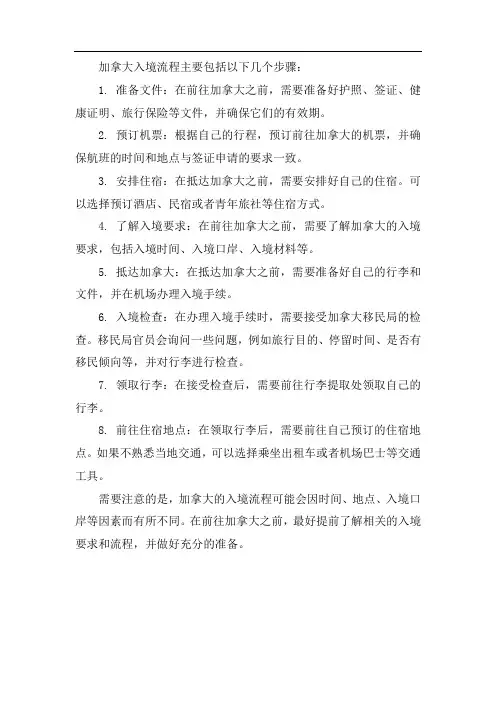 加拿大入境流程主要包括以下几个步骤：

1. 准备文件：在前往加拿大之前，需要准备好护照、签证、健康证明、旅行保险等文件，并确保它们的有效期。

2. 预订机票：根据自己的行程，预订前往加拿大的机票，并确保航班的时间和地点与签证申请的要求一致。

3. 安排住宿：在抵达加拿大之前，需要安排好自己的住宿。可以选择预订酒店、民宿或者青年旅社等住宿方式。

4. 了解入境要求：在前往加拿大之前，需要了解加拿大的入境要求，包括入境时间、入境口岸、入境材料等。

5. 抵达加拿大：在抵达加拿大之前，需要准备好自己的行李和文件，并在机场办理入境手续。

6. 入境检查：在办理入境手续时，需要接受加拿大移民局的检查。移民局官员会询问一些问题，例如旅行目的、停留时间、是否有移民倾向等，并对行李进行检查。

7. 领取行李：在接受检查后，需要前往行李提取处领取自己的行李。

8. 前往住宿地点：在领取行李后，需要前往自己预订的住宿地点。如果不熟悉当地交通，可以选择乘坐出租车或者机场巴士等交通工具。

需要注意的是，加拿大的入境流程可能会因时间、地点、入境口岸等因素而有所不同。在前往加拿大之前，最好提前了解相关的入境要求和流程，并做好充分的准备。